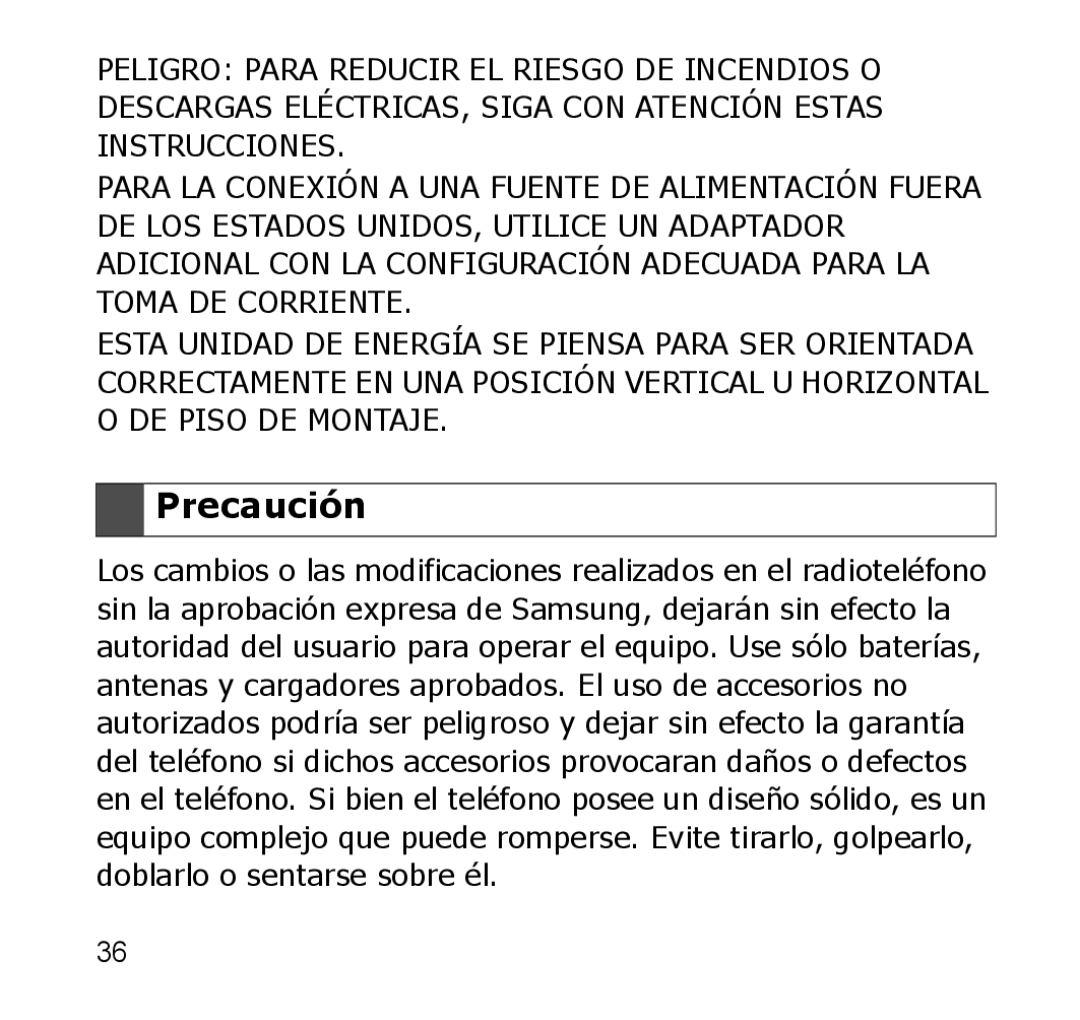 PELIGRO: PARA REDUCIR EL RIESGO DE INCENDIOS O DESCARGAS ELÉCTRICAS, SIGA CON ATENCIÓN ESTAS INSTRUCCIONES.

PARA LA CONEXIÓN A UNA FUENTE DE ALIMENTACIÓN FUERA DE LOS ESTADOS UNIDOS, UTILICE UN ADAPTADOR ADICIONAL CON LA CONFIGURACIÓN ADECUADA PARA LA TOMA DE CORRIENTE.

ESTA UNIDAD DE ENERGÍA SE PIENSA PARA SER ORIENTADA CORRECTAMENTE EN UNA POSICIÓN VERTICAL U HORIZONTAL O DE PISO DE MONTAJE.

Precaución

Los cambios o las modificaciones realizados en el radioteléfono sin la aprobación expresa de Samsung, dejarán sin efecto la autoridad del usuario para operar el equipo. Use sólo baterías, antenas y cargadores aprobados. El uso de accesorios no autorizados podría ser peligroso y dejar sin efecto la garantía del teléfono si dichos accesorios provocaran daños o defectos en el teléfono. Si bien el teléfono posee un diseño sólido, es un equipo complejo que puede romperse. Evite tirarlo, golpearlo, doblarlo o sentarse sobre él.

36